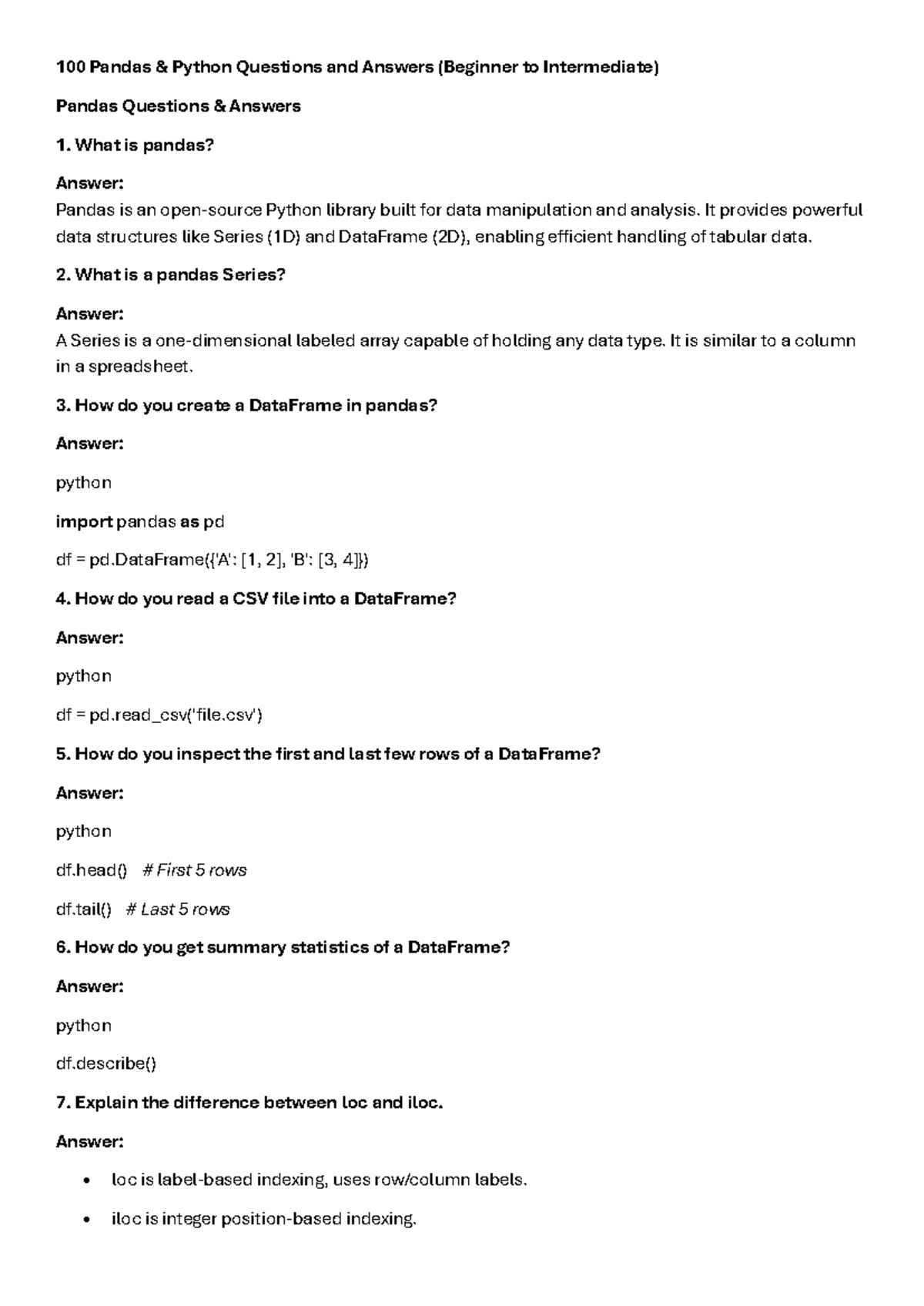 100 Pandas & Python Questions and Answers (Beginner to Intermediate)

Pandas Questions & Answers

1. What is pandas?

Answer:
Pandas is an open-source Python library built for data manipulation and analysis. It provides powerful data structures like Series (1D) and DataFrame (2D), enabling efficient handling of tabular data.

2. What is a pandas Series?

Answer:
A Series is a one-dimensional labeled array capable of holding any data type. It is similar to a column in a spreadsheet.

3. How do you create a DataFrame in pandas?

Answer:

python

import pandas as pd

df = pd.DataFrame({'A': [1, 2], 'B': [3, 4]})

4. How do you read a CSV file into a DataFrame?

Answer:

python

df = pd.read_csv('file.csv')

5. How do you inspect the first and last few rows of a DataFrame?

Answer:

python

df.head() # First 5 rows

df.tail() # Last 5 rows

6. How do you get summary statistics of a DataFrame?

Answer:

python

df.describe()

7. Explain the difference between loc and iloc.

Answer:

• loc is label-based indexing, uses row/column labels.

• iloc is integer position-based indexing.